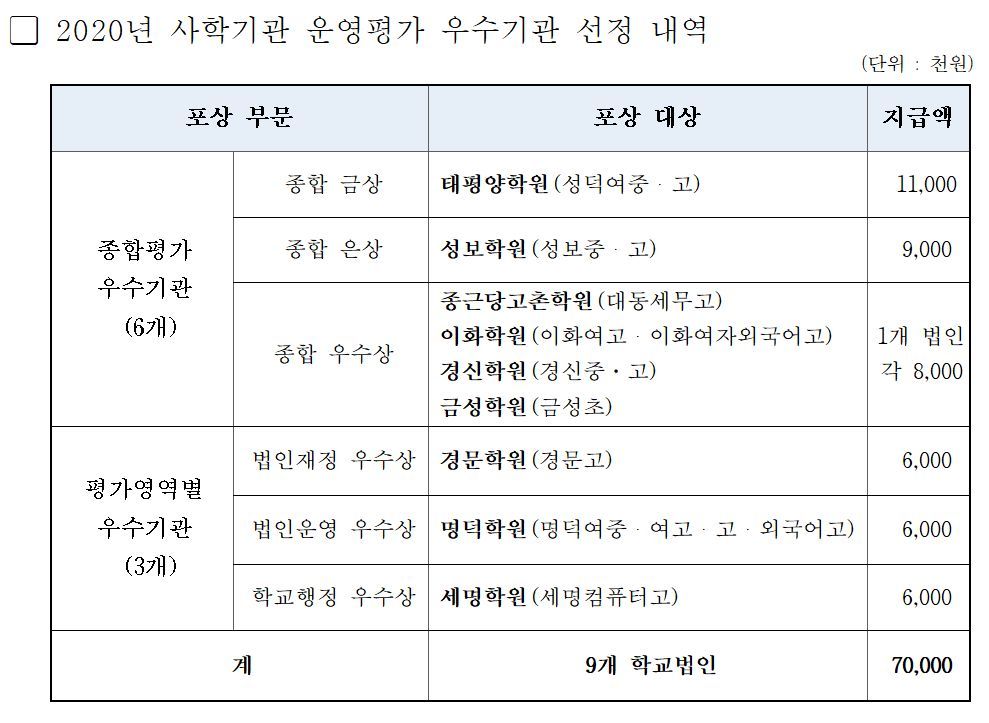 □ 2020년 사학기관 운영평가 우수기관 선정 내역

(단위 : 천원)

| 포상 부문 | | 포상 대상 | 지급액 |
|---|---|---|---|
| 종합평가 우수기관 (6개) | 종합 금상 | 태평양학원(성덕여중 · 고) | 11,000 |
| | 종합 은상 | 성보학원(성보중 · 고) | 9,000 |
| | 종합 우수상 | 종근당고촌학원(대동세무고) 이화학원(이화여고 · 이화여자외국어고) 경신학원(경신중 · 고) 금성학원(금성초) | 1개 법인 각 8,000 |
| 평가영역별 우수기관 (3개) | 법인재정 우수상 | 경문학원(경문고) | 6,000 |
| | 법인운영 우수상 | 명덕학원(명덕여중 · 여고 · 고 · 외국어고) | 6,000 |
| | 학교행정 우수상 | 세명학원(세명컴퓨터고) | 6,000 |
| 계 | | 9개 학교법인 | 70,000 |